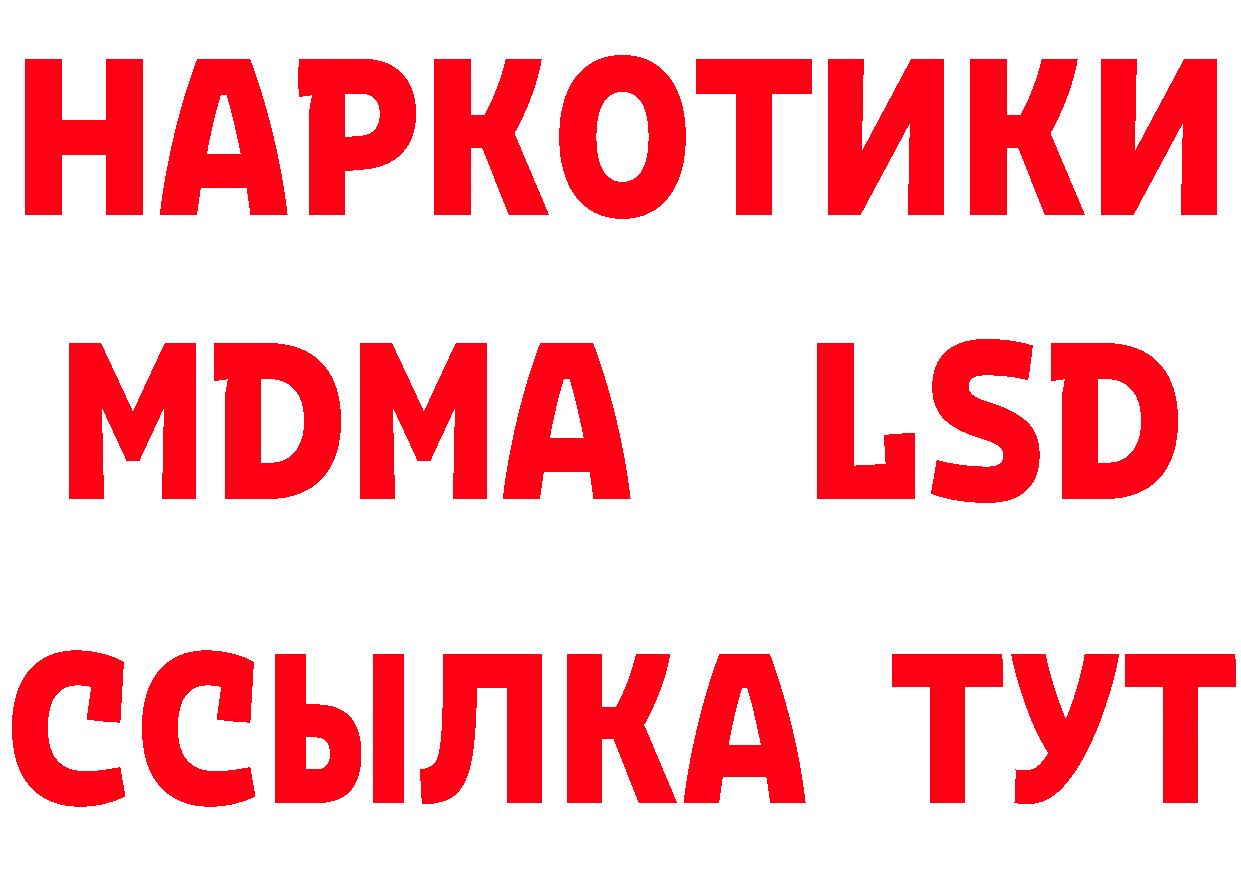 НАРКОТИКИ
MDMA LSD
ССЫЛКА ТУТ